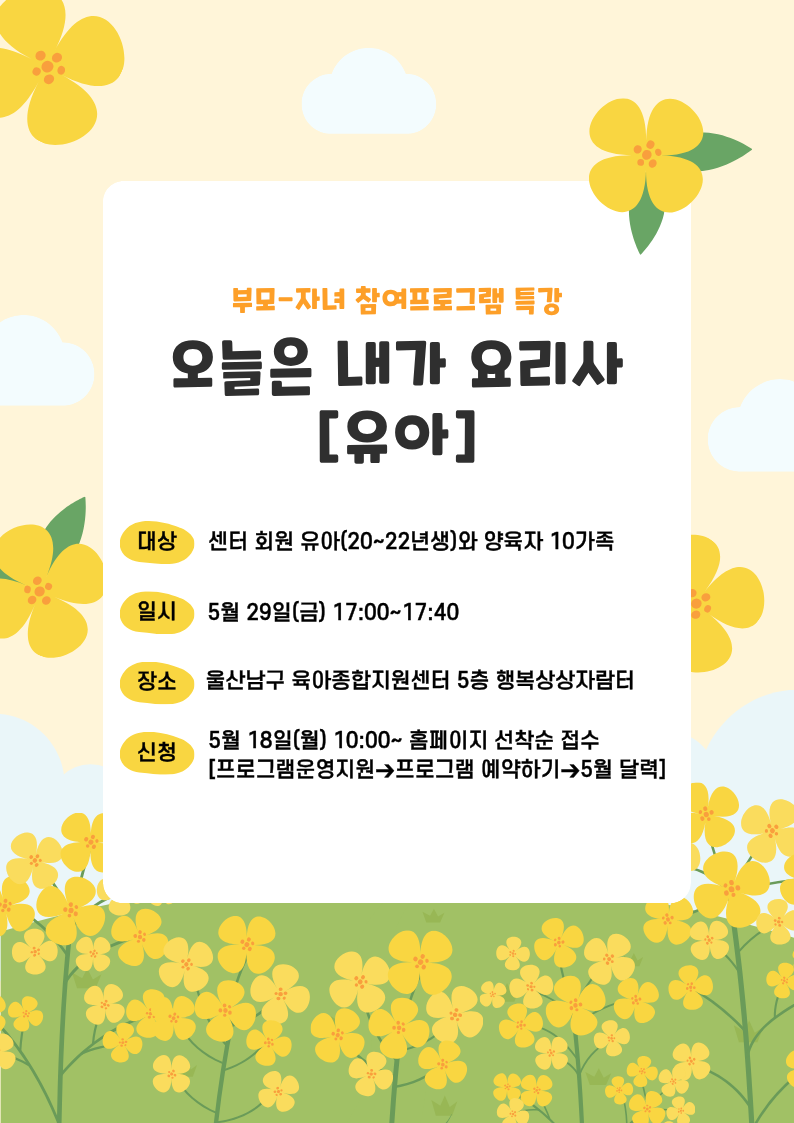 부모-자녀 참여프로그램 특강

오늘은 내가 요리사
[유아]

대상 센터 회원 유아(20~22년생)와 양육자 10가족

일시 5월 29일(금) 17:00~17:40

장소 울산남구 육아종합지원센터 5층 행복상상자람터

신청 5월 18일(월) 10:00~ 홈페이지 선착순 접수
[프로그램운영지원→프로그램 예약하기→5월 달력]